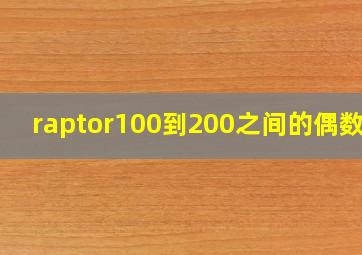 raptor100到200之间的偶数